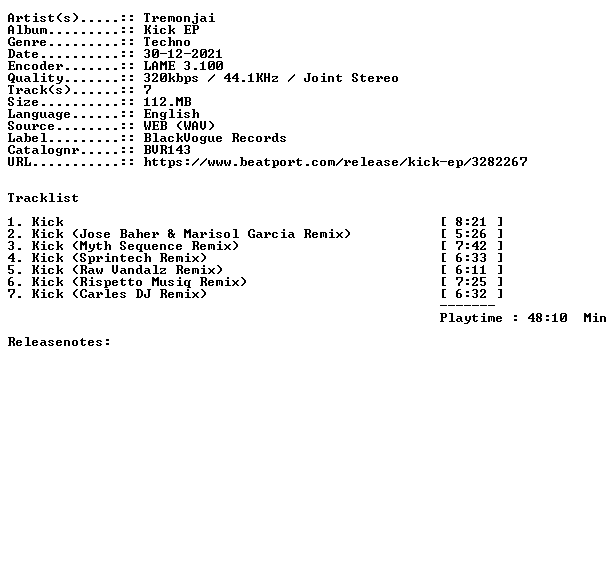 Artist(s).....:: Tremonjai
Album.........:: Kick EP
Genre.........:: Techno
Date..........:: 30-12-2021
Encoder.......:: LAME 3.100
Quality.......:: 320kbps / 44.1KHz / Joint Stereo
Track(s)......:: 7
Size..........:: 112.MB
Language......:: English
Source........:: WEB (WAV)
Label.........:: BlackVogue Records
Catalognr.....:: BVR143
URL...........:: https://www.beatport.com/release/kick-ep/3282267

Tracklist

1. Kick [ 8:21 ]
2. Kick (Jose Baher & Marisol Garcia Remix) [ 5:26 ]
3. Kick (Myth Sequence Remix) [ 7:42 ]
4. Kick (Sprintech Remix) [ 6:33 ]
5. Kick (Raw Vandalz Remix) [ 6:11 ]
6. Kick (Rispetto Musiq Remix) [ 7:25 ]
7. Kick (Carles DJ Remix) [ 6:32 ]
-------
Playtime : 48:10 Min

Releasenotes: